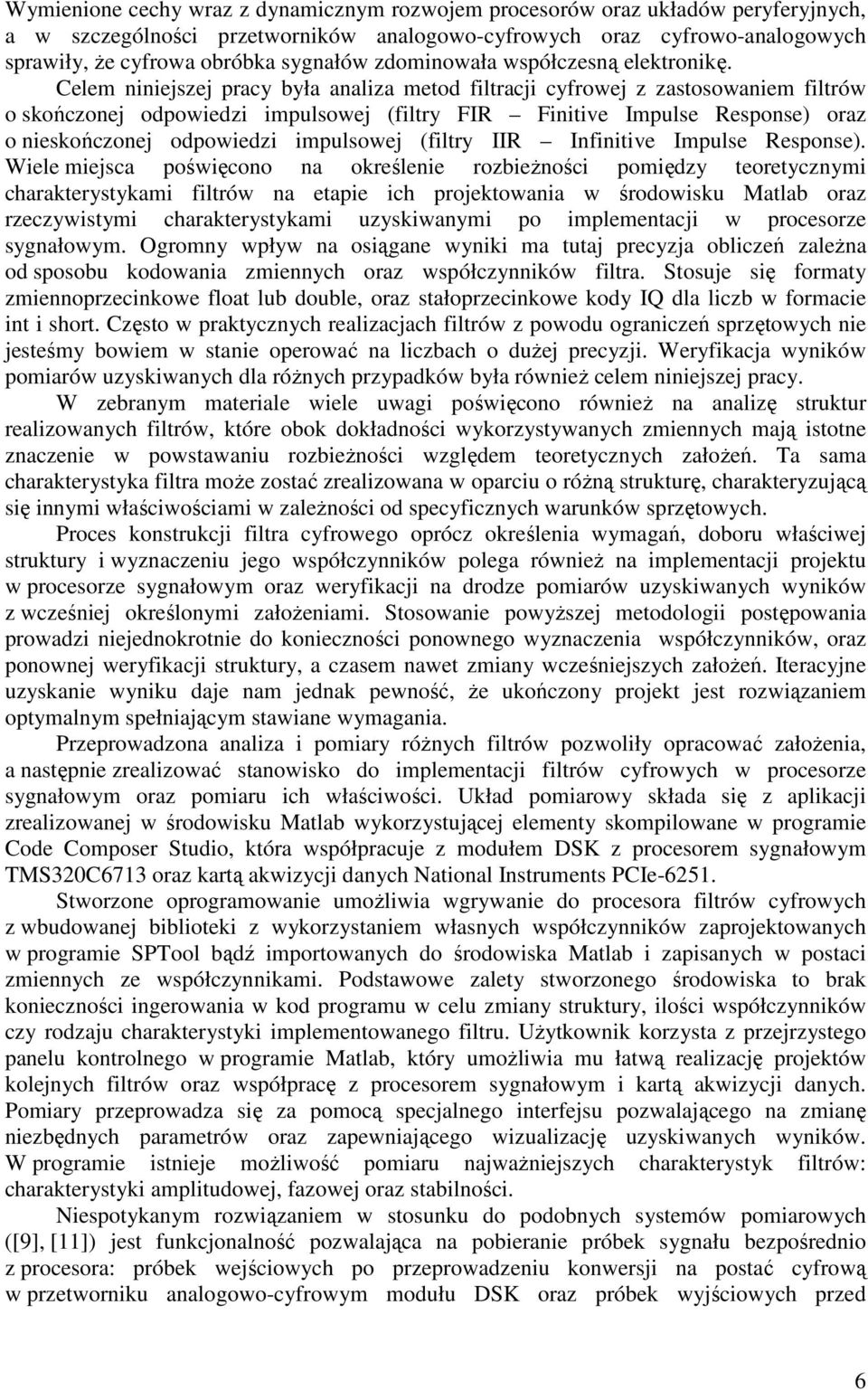 Wymienione cechy wraz z dynamicznym rozwojem procesorów oraz układów peryferyjnych, a w szczególności przetworników analogowo-cyfrowych oraz cyfrowo-analogowych sprawiły, że cyfrowa obróbka sygnałów zdominowała współczesną elektronikę.

Celem niniejszej pracy była analiza metod filtracji cyfrowej z zastosowaniem filtrów o skończonej odpowiedzi impulsowej (filtry FIR – Finitive Impulse Response) oraz o nieskończonej odpowiedzi impulsowej (filtry IIR – Infinitive Impulse Response). Wiele miejsca poświęcono na określenie rozbieżności pomiędzy teoretycznymi charakterystykami filtrów na etapie ich projektowania w środowisku Matlab oraz rzeczywistymi charakterystykami uzyskiwanymi po implementacji w procesorze sygnałowym. Ogromny wpływ na osiągane wyniki ma tutaj precyzja obliczeń zależna od sposobu kodowania zmiennych oraz współczynników filtra. Stosuje się formaty zmiennoprzecinkowe float lub double, oraz stałoprzecinkowe kody IQ dla liczb w formacie int i short. Często w praktycznych realizacjach filtrów z powodu ograniczeń sprzętowych nie jesteśmy bowiem w stanie operować na liczbach o dużej precyzji. Weryfikacja wyników pomiarów uzyskiwanych dla różnych przypadków była również celem niniejszej pracy.

W zebranym materiale wiele uwagi poświęcono również na analizę struktur realizowanych filtrów, które obok dokładności wykorzystywanych zmiennych mają istotne znaczenie w powstawaniu rozbieżności względem teoretycznych założeń. Ta sama charakterystyka filtra może zostać zrealizowana w oparciu o różną strukturę, charakteryzującą się innymi właściwościami w zależności od specyficznych warunków sprzętowych.

Proces konstrukcji filtra cyfrowego oprócz określenia wymagań, doboru właściwej struktury i wyznaczeniu jego współczynników polega również na implementacji projektu w procesorze sygnałowym oraz weryfikacji na drodze pomiarów uzyskiwanych wyników z wcześniej określonymi założeniami. Stosowanie powyższej metodologii postępowania prowadzi niejednokrotnie do konieczności ponownego wyznaczenia współczynników, oraz ponownej weryfikacji struktury, a czasem nawet zmiany wcześniejszych założeń. Iteracyjne uzyskanie wyniku daje nam jednak pewność, że ukończony projekt jest rozwiązaniem optymalnym spełniającym stawiane wymagania.

Przeprowadzona analiza i pomiary różnych filtrów pozwoliły opracować założenia, a następnie zrealizować stanowisko do implementacji filtrów cyfrowych w procesorze sygnałowym oraz pomiaru ich właściwości. Układ pomiarowy składa się z aplikacji zrealizowanej w środowisku Matlab wykorzystującej elementy skompilowane w programie Code Composer Studio, która współpracuje z modułem DSK z procesorem sygnałowym TMS320C6713 oraz kartą akwizycji danych National Instruments PCIe-6251.

Stworzone oprogramowanie umożliwia wgrywanie do procesora filtrów cyfrowych z wbudowanej biblioteki z wykorzystaniem własnych współczynników zaprojektowanych w programie SPTool bądź importowanych do środowiska Matlab i zapisanych w postaci zmiennych ze współczynnikami. Podstawowe zalety stworzonego środowiska to brak konieczności ingerowania w kod programu w celu zmiany struktury, ilości współczynników czy rodzaju charakterystyki implementowanego filtru. Użytkownik korzysta z przejrzystego panelu kontrolnego w programie Matlab, który umożliwia mu łatwą realizację projektów kolejnych filtrów oraz współpracę z procesorem sygnałowym i kartą akwizycji danych. Pomiary przeprowadza się za pomocą specjalnego interfejsu pozwalającego na zmianę niezbędnych parametrów oraz zapewniającego wizualizację uzyskiwanych wyników. W programie istnieje możliwość pomiaru najważniejszych charakterystyk filtrów: charakterystyki amplitudowej, fazowej oraz stabilności.

Niespotykanym rozwiązaniem w stosunku do podobnych systemów pomiarowych ([9], [11]) jest funkcjonalność pozwalająca na pobieranie próbek sygnału bezpośrednio z procesora: próbek wejściowych po przeprowadzeniu konwersji na postać cyfrową w przetworniku analogowo-cyfrowym modułu DSK oraz próbek wyjściowych przed

6